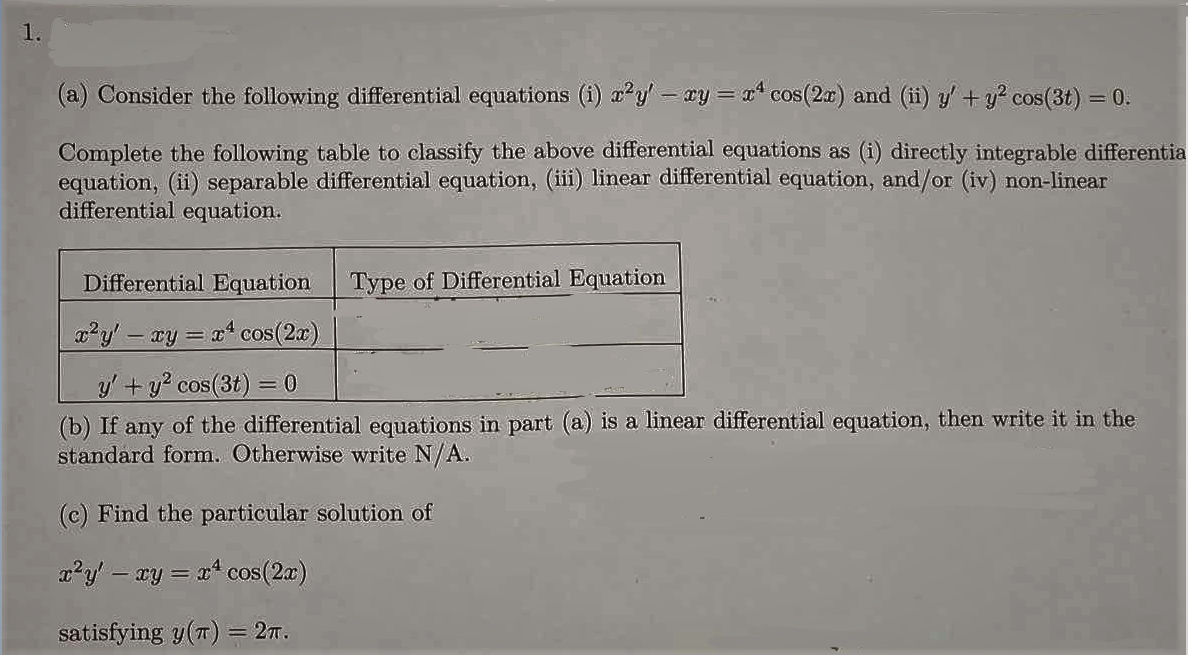 1.

(a) Consider the following differential equations (i) $x^2y' - xy = x^4\cos(2x)$ and (ii) $y' + y^2\cos(3t) = 0$.

Complete the following table to classify the above differential equations as (i) directly integrable differentia equation, (ii) separable differential equation, (iii) linear differential equation, and/or (iv) non-linear differential equation.

| Differential Equation | Type of Differential Equation |
|---|---|
| $x^2y' - xy = x^4\cos(2x)$ | |
| $y' + y^2\cos(3t) = 0$ | |

(b) If any of the differential equations in part (a) is a linear differential equation, then write it in the standard form. Otherwise write N/A.

(c) Find the particular solution of

$x^2y' - xy = x^4\cos(2x)$

satisfying $y(\pi) = 2\pi$.